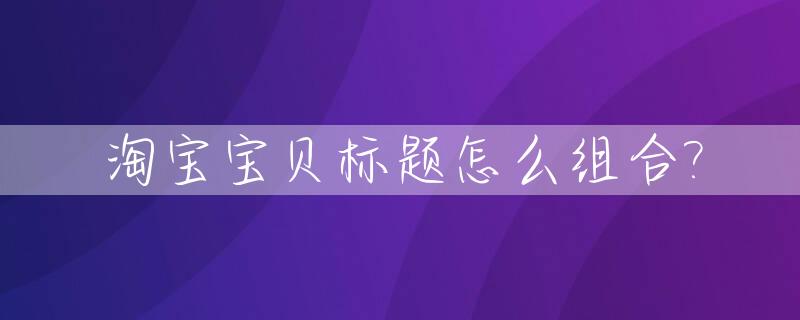 淘宝宝贝标题怎么组合?